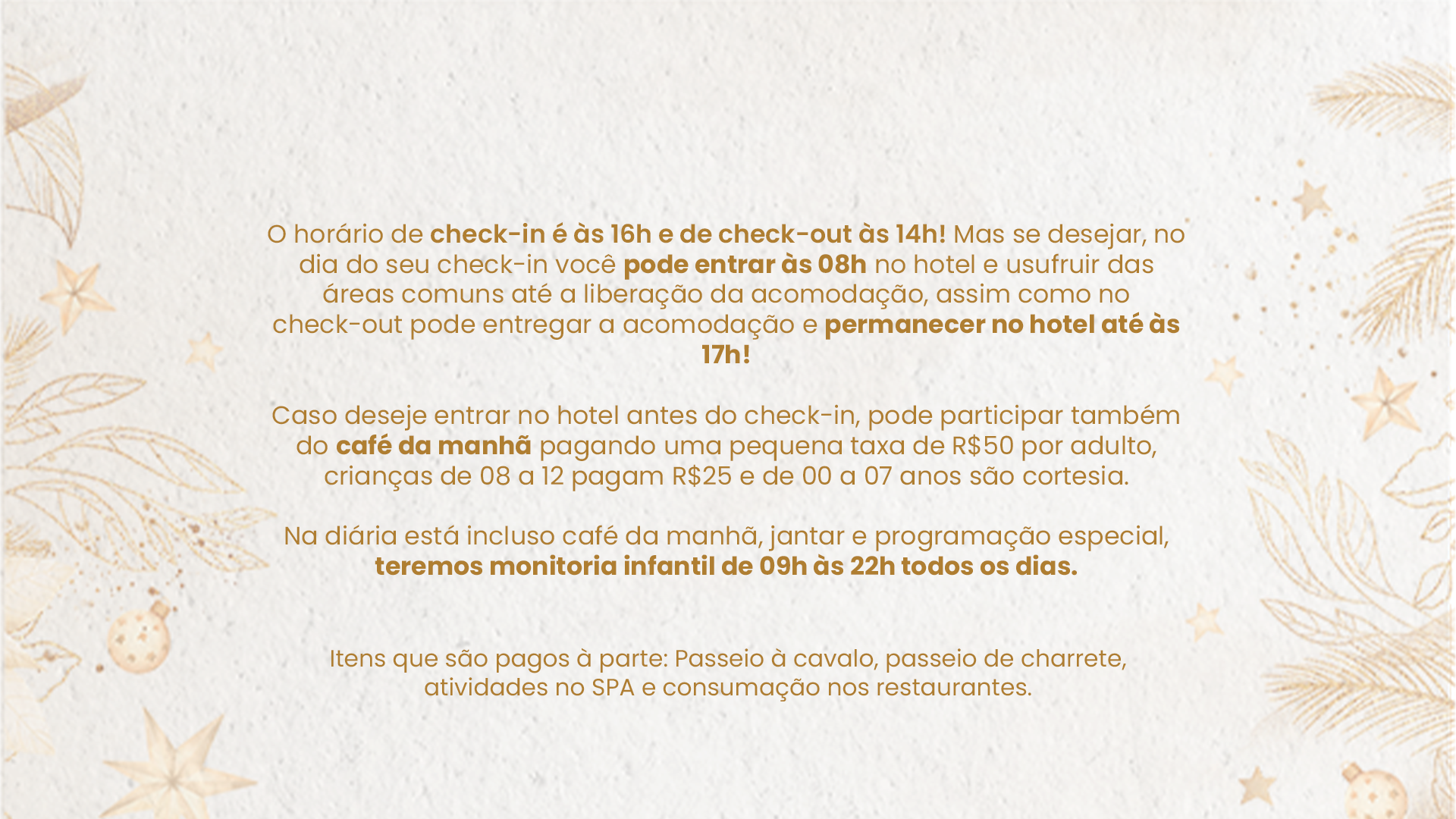 O horário de check-in é às 16h e de check-out às 14h! Mas se desejar, no dia do seu check-in você pode entrar às 08h no hotel e usufruir das áreas comuns até a liberação da acomodação, assim como no check-out pode entregar a acomodação e permanecer no hotel até às 17h!

Caso deseje entrar no hotel antes do check-in, pode participar também do café da manhã pagando uma pequena taxa de R$50 por adulto, crianças de 08 a 12 pagam R$25 e de 00 a 07 anos são cortesia.

Na diária está incluso café da manhã, jantar e programação especial, teremos monitoria infantil de 09h às 22h todos os dias.

Itens que são pagos à parte: Passeio à cavalo, passeio de charrete, atividades no SPA e consumação nos restaurantes.